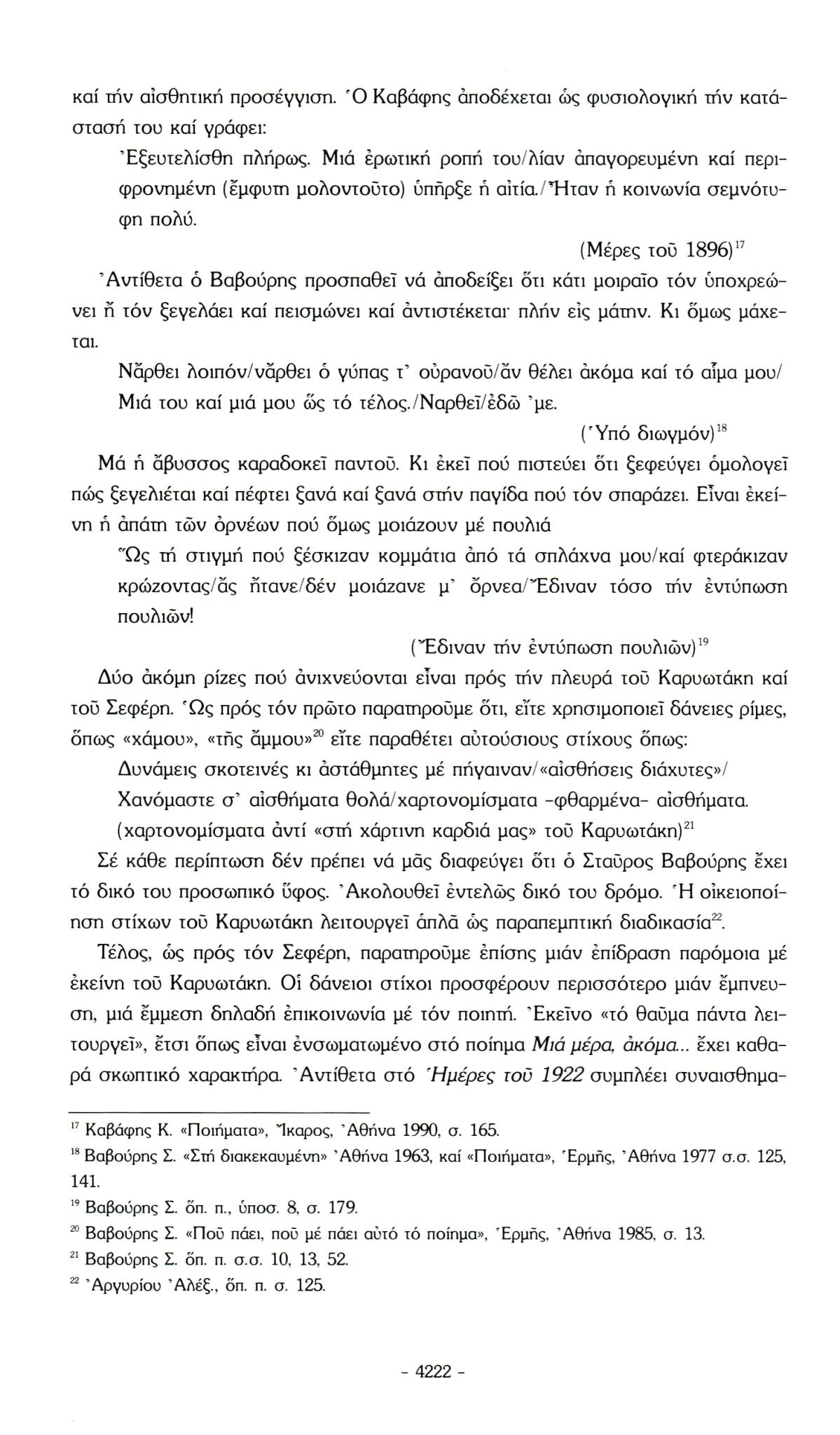 καί τήν αἰσθητική προσέγγιση. Ὁ Καβάφης ἀποδέχεται ὡς φυσιολογική τήν κατάστασή του καί γράφει:

Ἐξευτελίσθη πλήρως. Μιά ἐρωτική ροπή του/λίαν ἀπαγορευμένη καί περιφρονημένη (ἔμφυτη μολοντοῦτο) ὑπῆρξε ἡ αἰτία./Ἦταν ἡ κοινωνία σεμνότυφη πολύ.

(Μέρες τοῦ 1896)$^{17}$

Ἀντίθετα ὁ Βαβούρης προσπαθεῖ νά ἀποδείξει ὅτι κάτι μοιραῖο τόν ὑποχρεώνει ἤ τόν ξεγελάει καί πεισμώνει καί ἀντιστέκεται· πλήν εἰς μάτην. Κι ὅμως μάχεται.

Νἄρθει λοιπόν/νἄρθει ὁ γύπας τ' οὐρανοῦ/ἄν θέλει ἀκόμα καί τό αἷμα μου/ Μιά του καί μιά μου ὥς τό τέλος./Ναρθεῖ/ἐδῶ 'με.

(Ὑπό διωγμόν)$^{18}$

Μά ἡ ἄβυσσος καραδοκεῖ παντοῦ. Κι ἐκεῖ πού πιστεύει ὅτι ξεφεύγει ὁμολογεῖ πώς ξεγελιέται καί πέφτει ξανά καί ξανά στήν παγίδα πού τόν σπαράζει. Εἶναι ἐκείνη ἡ ἀπάτη τῶν ὀρνέων πού ὅμως μοιάζουν μέ πουλιά

Ὥς τή στιγμή πού ξέσκιζαν κομμάτια ἀπό τά σπλάχνα μου/καί φτεράκιζαν κρώζοντας/ἄς ἤτανε/δέν μοιάζανε μ' ὄρνεα/Ἔδιναν τόσο τήν ἐντύπωση πουλιῶν!

(Ἔδιναν τήν ἐντύπωση πουλιῶν)$^{19}$

Δύο ἀκόμη ρίζες πού ἀνιχνεύονται εἶναι πρός τήν πλευρά τοῦ Καρυωτάκη καί τοῦ Σεφέρη. Ὡς πρός τόν πρῶτο παρατηροῦμε ὅτι, εἴτε χρησιμοποιεῖ δάνειες ρίμες, ὅπως «χάμου», «τῆς ἄμμου»$^{20}$ εἴτε παραθέτει αὐτούσιους στίχους ὅπως:

Δυνάμεις σκοτεινές κι ἀστάθμητες μέ πήγαιναν/«αἰσθήσεις διάχυτες»/
Χανόμαστε σ' αἰσθήματα θολά/χαρτονομίσματα -φθαρμένα- αἰσθήματα.
(χαρτονομίσματα ἀντί «στή χάρτινη καρδιά μας» τοῦ Καρυωτάκη)$^{21}$

Σέ κάθε περίπτωση δέν πρέπει νά μᾶς διαφεύγει ὅτι ὁ Σταῦρος Βαβούρης ἔχει τό δικό του προσωπικό ὕφος. Ἀκολουθεῖ ἐντελῶς δικό του δρόμο. Ἡ οἰκειοποίηση στίχων τοῦ Καρυωτάκη λειτουργεῖ ἁπλά ὡς παραπεμπτική διαδικασία$^{22}$.

Τέλος, ὡς πρός τόν Σεφέρη, παρατηροῦμε ἐπίσης μιάν ἐπίδραση παρόμοια μέ ἐκείνη τοῦ Καρυωτάκη. Οἱ δάνειοι στίχοι προσφέρουν περισσότερο μιάν ἔμπνευση, μιά ἔμμεση δηλαδή ἐπικοινωνία μέ τόν ποιητή. Ἐκεῖνο «τό θαῦμα πάντα λειτουργεῖ», ἔτσι ὅπως εἶναι ἐνσωματωμένο στό ποίημα Μιά μέρα, ἀκόμα... ἔχει καθαρά σκωπτικό χαρακτήρα. Ἀντίθετα στό Ἡμέρες τοῦ 1922 συμπλέει συναισθημα-

$^{17}$ Καβάφης Κ. «Ποιήματα», Ἴκαρος, Ἀθήνα 1990, σ. 165.
$^{18}$ Βαβούρης Σ. «Στή διακεκαυμένη» Ἀθήνα 1963, καί «Ποιήματα», Ἑρμῆς, Ἀθήνα 1977 σ.σ. 125, 141.
$^{19}$ Βαβούρης Σ. ὅπ. π., ὑποσ. 8, σ. 179.
$^{20}$ Βαβούρης Σ. «Ποῦ πάει, ποῦ μέ πάει αὐτό τό ποίημα», Ἑρμῆς, Ἀθήνα 1985, σ. 13.
$^{21}$ Βαβούρης Σ. ὅπ. π. σ.σ. 10, 13, 52.
$^{22}$ Ἀργυρίου Ἀλέξ., ὅπ. π. σ. 125.

- 4222 -